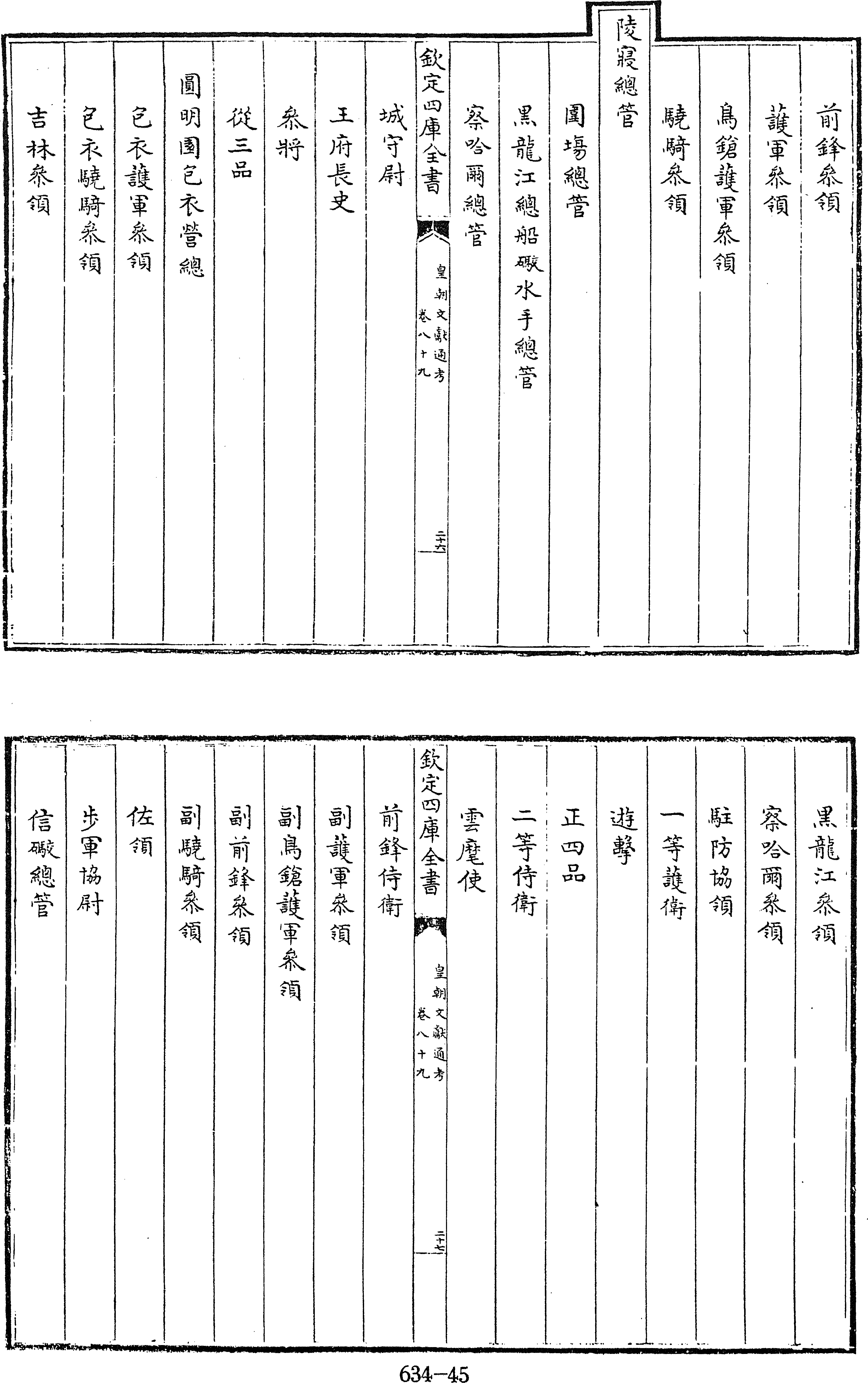 前鋒叅領

護軍叅領

鳥鎗護軍叅領

驍騎叅領

陵寢總管

圍場總管

黑龍江總船礮水手總管

察哈爾總管

欽定四庫全書

皇朝文獻通考

卷八十九

二十六

城守尉

王府長史

叅將

從三品

圓明園包衣營總

包衣護軍叅領

包衣驍騎叅領

吉林叅領

黑龍江叅領

察哈爾叅領

駐防協領

一等護衛

遊擊

正四品

二等侍衛

雲麾使

欽定四庫全書

皇朝文獻通考

卷八十九

二十七

前鋒侍衛

副護軍叅領

副鳥鎗護軍叅領

副前鋒叅領

副驍騎叅領

佐領

步軍協尉

信礮總管

634-45